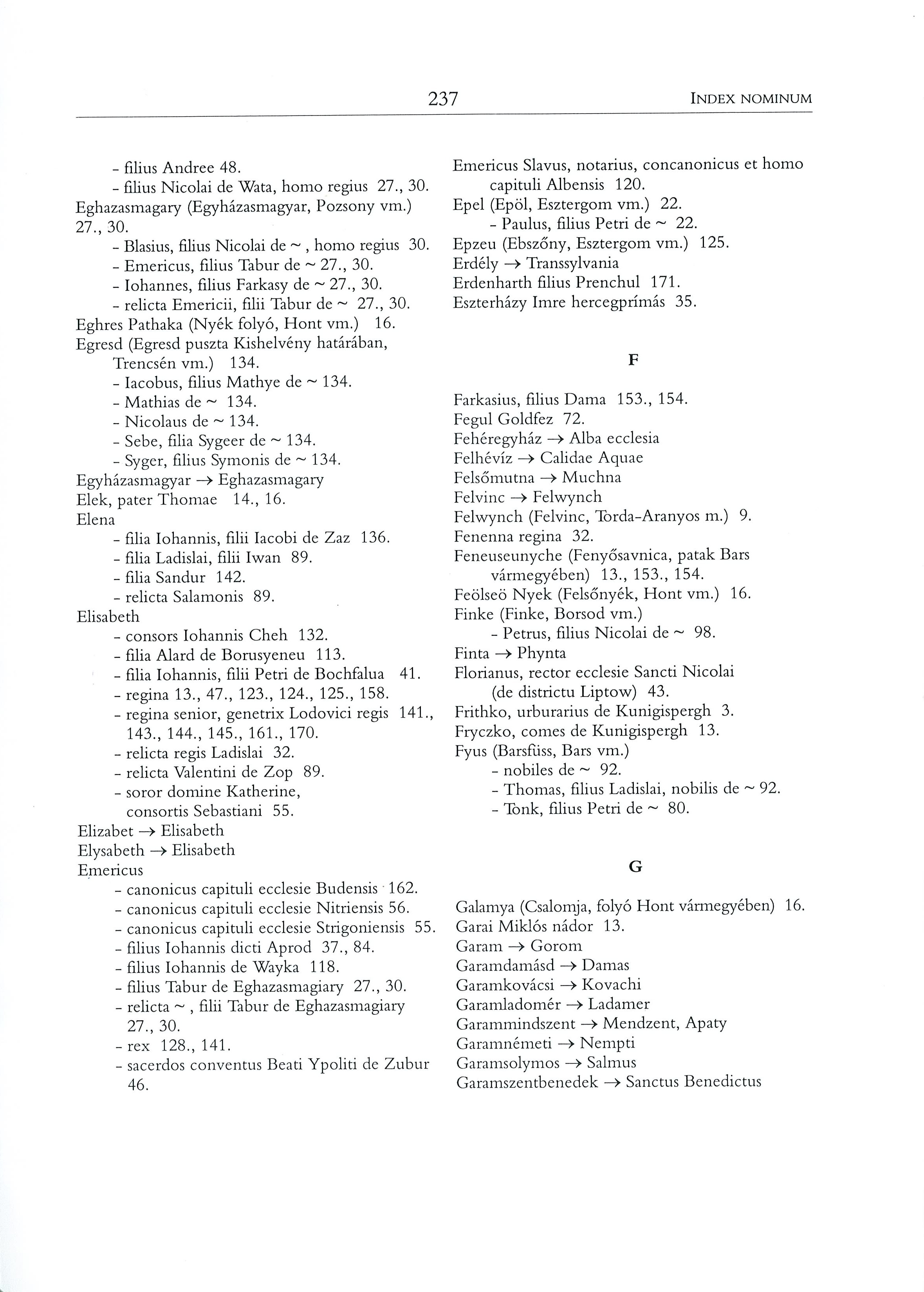 237 INDEX NOMINUM

- filius Andree 48.
- filius Nicolai de Wata, homo regius 27., 30.
Eghazasmagary (Egyházasmagyar, Pozsony vm.) 27., 30.
- Blasius, filius Nicolai de ~ , homo regius 30.
- Emericus, filius Tabur de ~ 27., 30.
- Iohannes, filius Farkasy de ~ 27., 30.
- relicta Emericii, filii Tabur de ~ 27., 30.
Eghres Pathaka (Nyék folyó, Hont vm.) 16.
Egresd (Egresd puszta Kishelvény határában, Trencsén vm.) 134.
- Iacobus, filius Mathye de ~ 134.
- Mathias de ~ 134.
- Nicolaus de ~ 134.
- Sebe, filia Sygeer de ~ 134.
- Syger, filius Symonis de ~ 134.
Egyházasmagyar → Eghazasmagary
Elek, pater Thomae 14., 16.
Elena
- filia Iohannis, filii Iacobi de Zaz 136.
- filia Ladislai, filii Iwan 89.
- filia Sandur 142.
- relicta Salamonis 89.
Elisabeth
- consors Iohannis Cheh 132.
- filia Alard de Borusyeneu 113.
- filia Iohannis, filii Petri de Bochfalua 41.
- regina 13., 47., 123., 124., 125., 158.
- regina senior, genetrix Lodovici regis 141., 143., 144., 145., 161., 170.
- relicta regis Ladislai 32.
- relicta Valentini de Zop 89.
- soror domine Katherine, consortis Sebastiani 55.
Elizabet → Elisabeth
Elysabeth → Elisabeth
Emericus
- canonicus capituli ecclesie Budensis 162.
- canonicus capituli ecclesie Nitriensis 56.
- canonicus capituli ecclesie Strigoniensis 55.
- filius Iohannis dicti Aprod 37., 84.
- filius Iohannis de Wayka 118.
- filius Tabur de Eghazasmagiary 27., 30.
- relicta ~ , filii Tabur de Eghazasmagiary 27., 30.
- rex 128., 141.
- sacerdos conventus Beati Ypoliti de Zubur 46.

Emericus Slavus, notarius, concanonicus et homo capituli Albensis 120.
Epel (Epöl, Esztergom vm.) 22.
- Paulus, filius Petri de ~ 22.
Epzeu (Ebszőny, Esztergom vm.) 125.
Erdély → Transsylvania
Erdenharth filius Prenchul 171.
Eszterházy Imre hercegprímás 35.

F

Farkasius, filius Dama 153., 154.
Fegul Goldfez 72.
Fehéregyház → Alba ecclesia
Felhévíz → Calidae Aquae
Felsőmutna → Muchna
Felvinc → Felwynch
Felwynch (Felvinc, Torda-Aranyos m.) 9.
Fenenna regina 32.
Feneuseunyche (Fenyősavnica, patak Bars vármegyében) 13., 153., 154.
Feölseö Nyek (Felsőnyék, Hont vm.) 16.
Finke (Finke, Borsod vm.)
- Petrus, filius Nicolai de ~ 98.
Finta → Phynta
Florianus, rector ecclesie Sancti Nicolai (de districtu Liptow) 43.
Frithko, urburarius de Kunigispergh 3.
Fryczko, comes de Kunigispergh 13.
Fyus (Barsfüss, Bars vm.)
- nobiles de ~ 92.
- Thomas, filius Ladislai, nobilis de ~ 92.
- Tonk, filius Petri de ~ 80.

G

Galamya (Csalomja, folyó Hont vármegyében) 16.
Garai Miklós nádor 13.
Garam → Gorom
Garamdamásd → Damas
Garamkovácsi → Kovachi
Garamladomér → Ladamer
Garammindszent → Mendzent, Apaty
Garamnémeti → Nempti
Garamsolymos → Salmus
Garamszentbenedek → Sanctus Benedictus